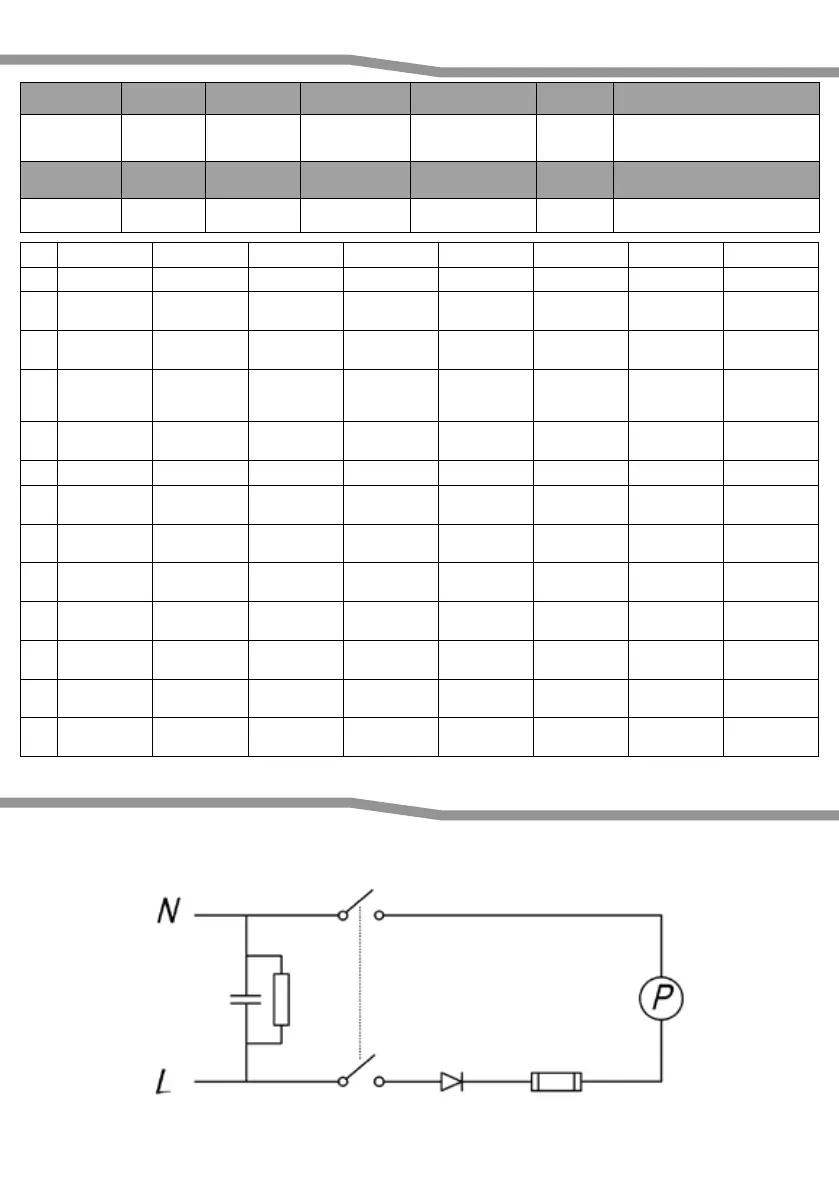 N

L

P